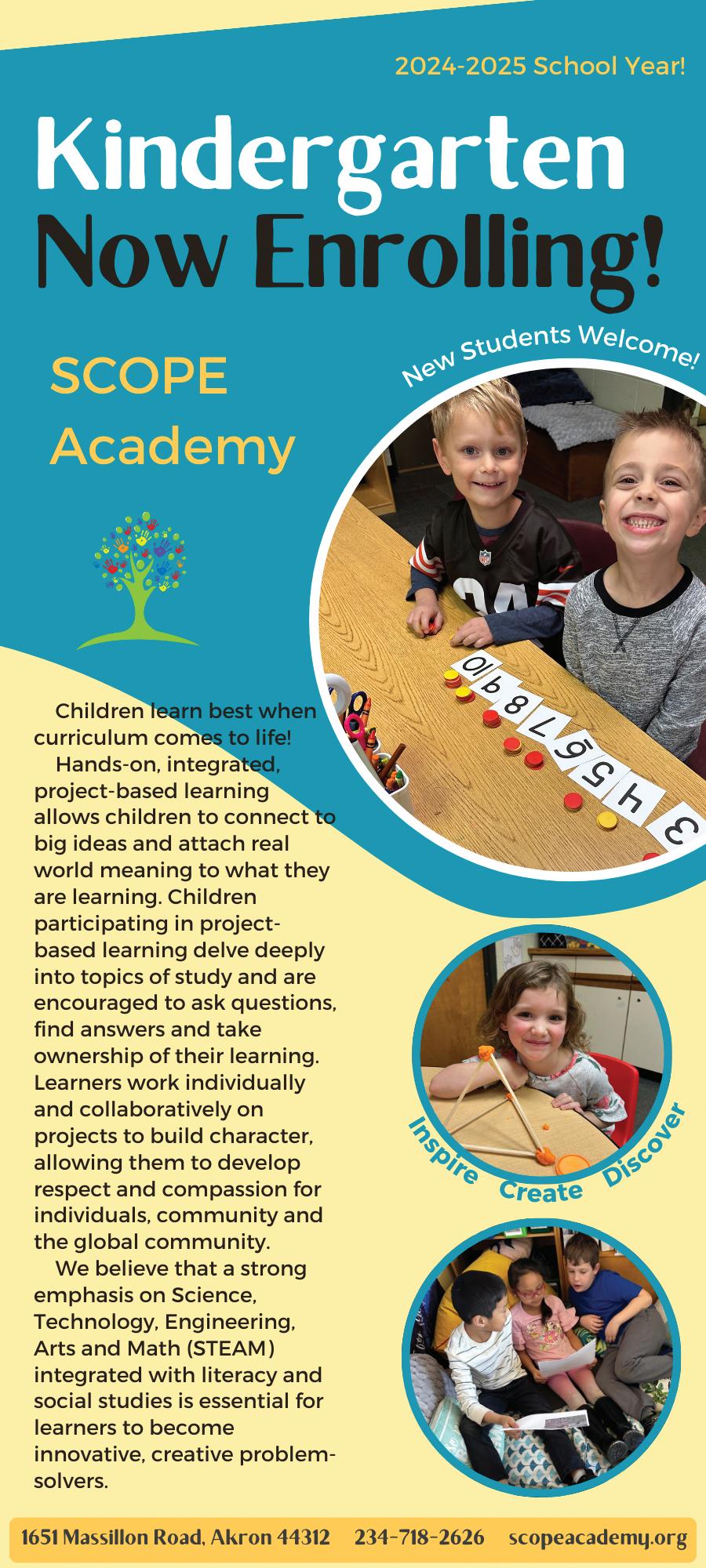 2024-2025 School Year!

Kindergarten Now Enrolling!

SCOPE Academy

New Students Welcome!

Children learn best when curriculum comes to life!

Hands-on, integrated, project-based learning allows children to connect to big ideas and attach real world meaning to what they are learning. Children participating in project-based learning delve deeply into topics of study and are encouraged to ask questions, find answers and take ownership of their learning. Learners work individually and collaboratively on projects to build character, allowing them to develop respect and compassion for individuals, community and the global community.

We believe that a strong emphasis on Science, Technology, Engineering, Arts and Math (STEAM) integrated with literacy and social studies is essential for learners to become innovative, creative problem-solvers.

Inspire Create Discover

1651 Massillon Road, Akron 44312 234-718-2626 scopeacademy.org